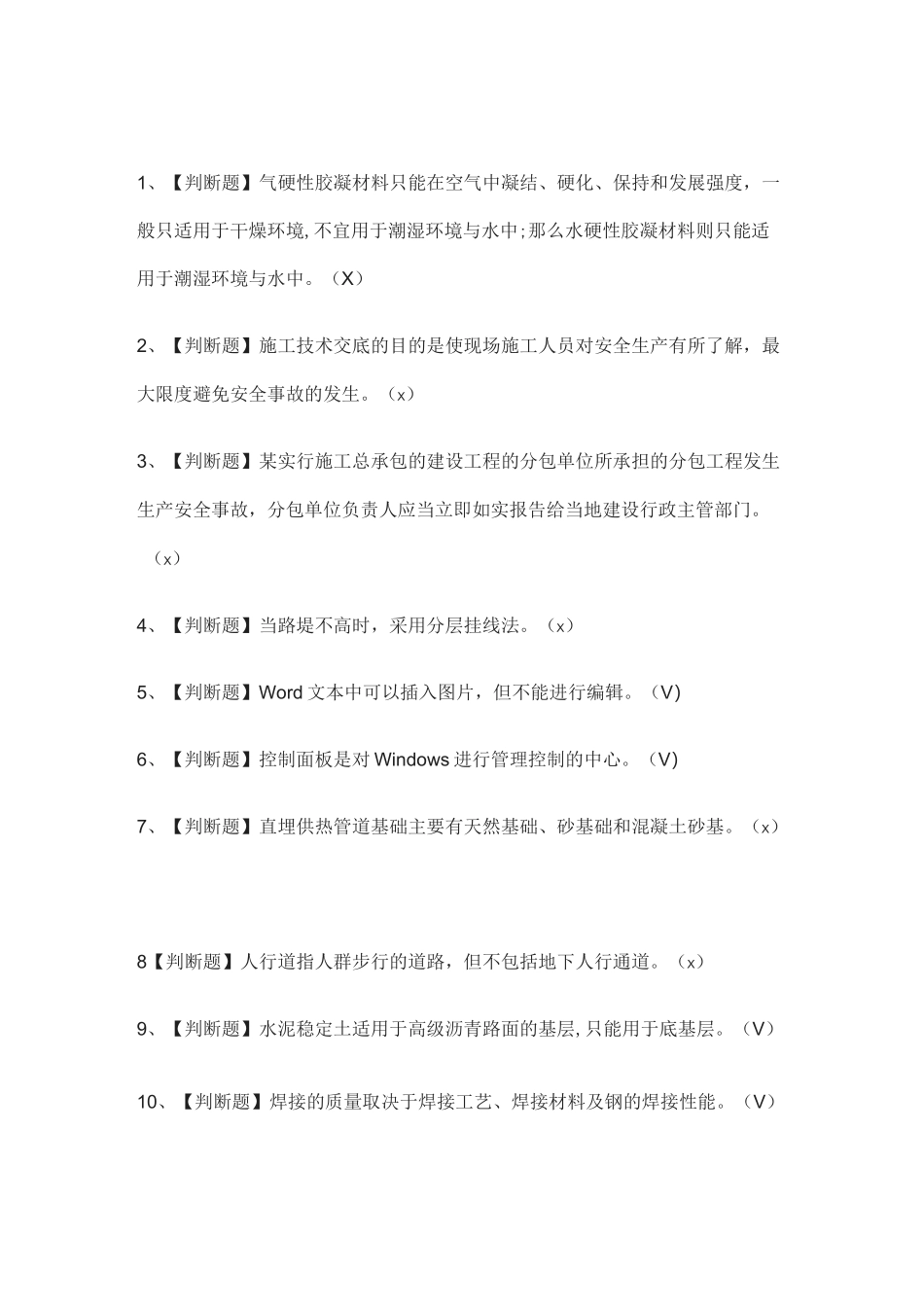 1、【判断题】气硬性胶凝材料只能在空气中凝结、硬化、保持和发展强度，一般只适用于干燥环境,不宜用于潮湿环境与水中;那么水硬性胶凝材料则只能适用于潮湿环境与水中。（X）

2、【判断题】施工技术交底的目的是使现场施工人员对安全生产有所了解，最大限度避免安全事故的发生。（x）

3、【判断题】某实行施工总承包的建设工程的分包单位所承担的分包工程发生生产安全事故，分包单位负责人应当立即如实报告给当地建设行政主管部门。（x）

4、【判断题】当路堤不高时，采用分层挂线法。（x）

5、【判断题】Word 文本中可以插入图片，但不能进行编辑。（V）

6、【判断题】控制面板是对 Windows 进行管理控制的中心。（V）

7、【判断题】直埋供热管道基础主要有天然基础、砂基础和混凝土砂基。（x）

8【判断题】人行道指人群步行的道路，但不包括地下人行通道。（x）

9、【判断题】水泥稳定土适用于高级沥青路面的基层,只能用于底基层。（V）

10、【判断题】焊接的质量取决于焊接工艺、焊接材料及钢的焊接性能。（V）